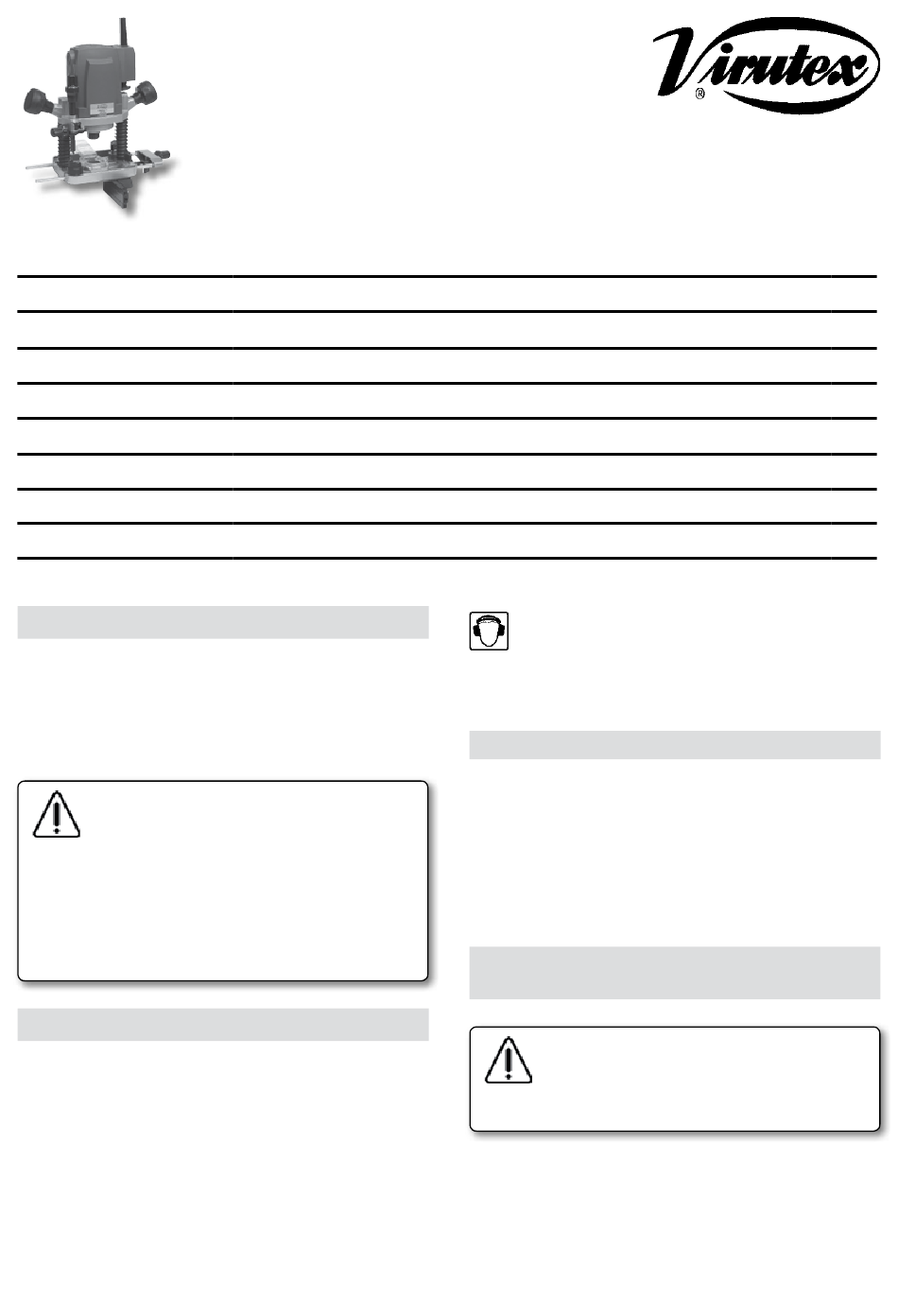 Virutex®